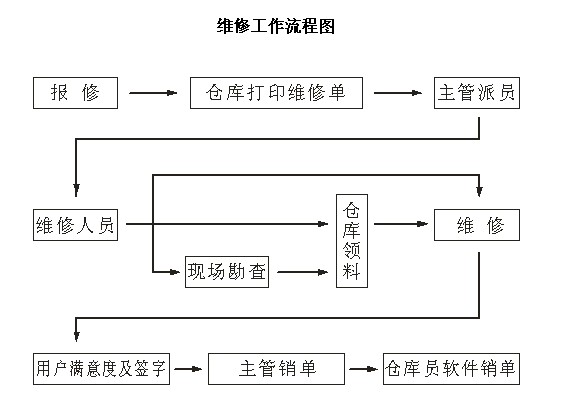 维修工作流程图

报 修

仓库打印维修单

主管派员

维修人员

现场勘查

仓库领料

维 修

用户满意度及签字

主管销单

仓库员软件销单